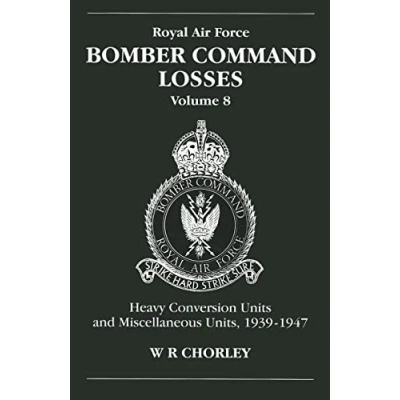 Royal Air Force

BOMBER COMMAND LOSSES

Volume 8

BOMBER COMMAND

ROYAL AIR FORCE

STRIKE HARD STRIKE SURE

Heavy Conversion Units and Miscellaneous Units, 1939-1947

W R CHORLEY